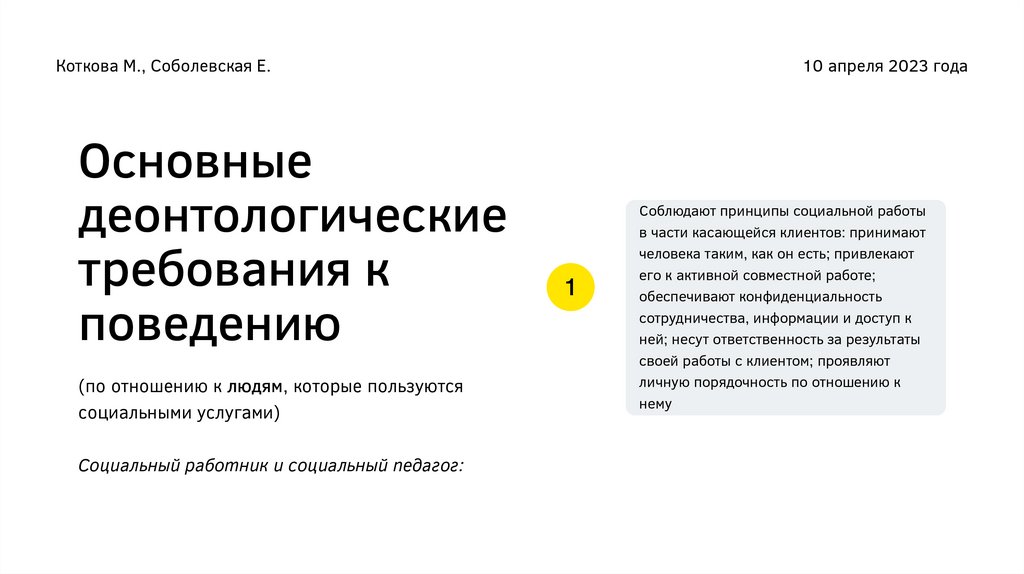 Коткова М., Соболевская Е.

10 апреля 2023 года

Основные деонтологические требования к поведению

(по отношению к людям, которые пользуются социальными услугами)

Социальный работник и социальный педагог:

1

Соблюдают принципы социальной работы в части касающейся клиентов: принимают человека таким, как он есть; привлекают его к активной совместной работе; обеспечивают конфиденциальность сотрудничества, информации и доступ к ней; несут ответственность за результаты своей работы с клиентом; проявляют личную порядочность по отношению к нему